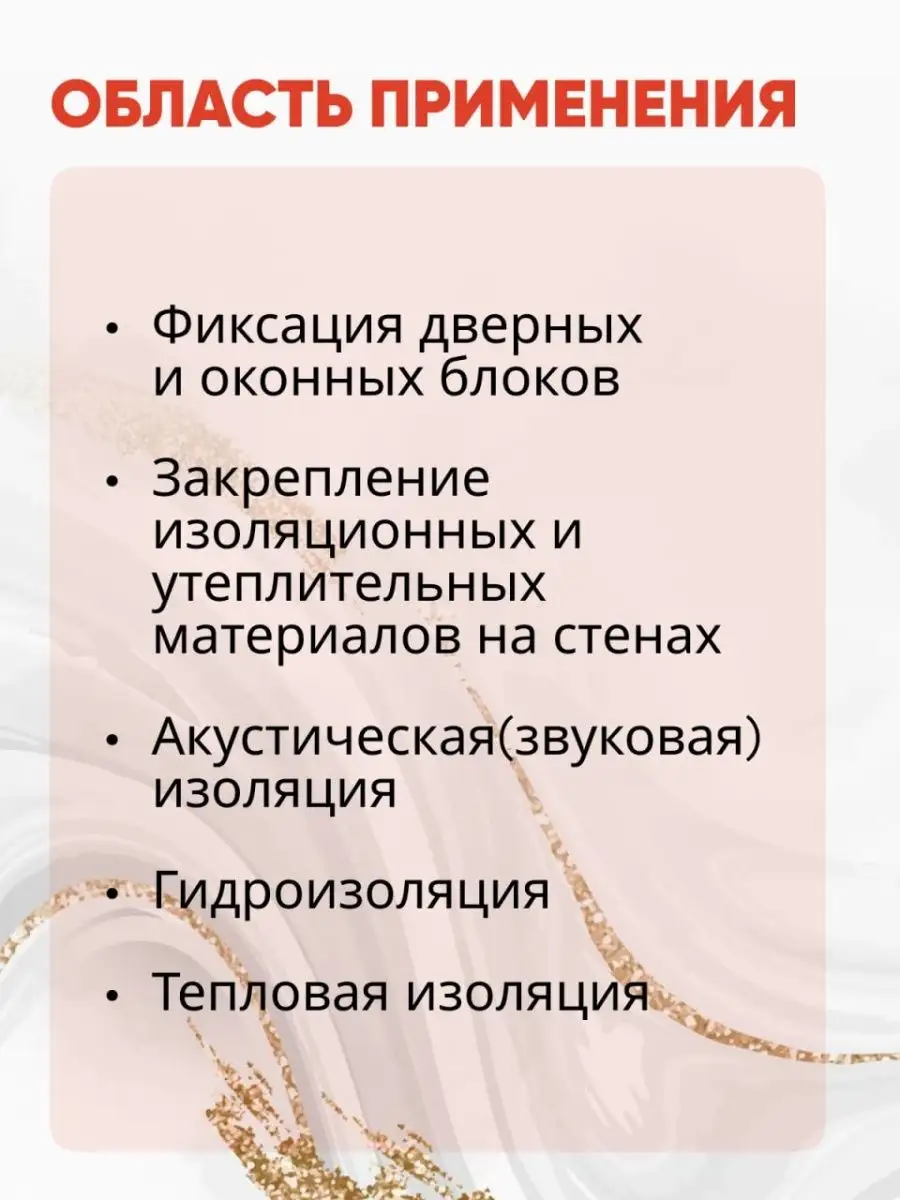 ОБЛАСТЬ ПРИМЕНЕНИЯ

• Фиксация дверных и оконных блоков

• Закрепление изоляционных и утеплительных материалов на стенах

• Акустическая(звуковая) изоляция

• Гидроизоляция

• Тепловая изоляция